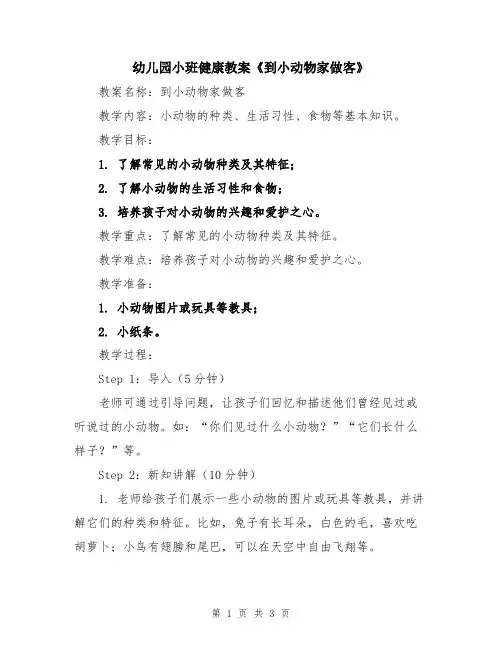 幼儿园小班健康教案《到小动物家做客》

教案名称：到小动物家做客

教学内容：小动物的种类、生活习性、食物等基本知识。

教学目标：

1. 了解常见的小动物种类及其特征；

2. 了解小动物的生活习性和食物；

3. 培养孩子对小动物的兴趣和爱护之心。

教学重点：了解常见的小动物种类及其特征。

教学难点：培养孩子对小动物的兴趣和爱护之心。

教学准备：

1. 小动物图片或玩具等教具；

2. 小纸条。

教学过程：

Step 1：导入（5分钟）

老师可通过引导问题，让孩子们回忆和描述他们曾经见过或听说过的小动物。如：“你们见过什么小动物？”“它们长什么样子？”等。

Step 2：新知讲解（10分钟）

1. 老师给孩子们展示一些小动物的图片或玩具等教具，并讲解它们的种类和特征。比如，兔子有长耳朵，白色的毛，喜欢吃胡萝卜；小鸟有翅膀和尾巴，可以在天空中自由飞翔等。

第 1 页 共 3 页